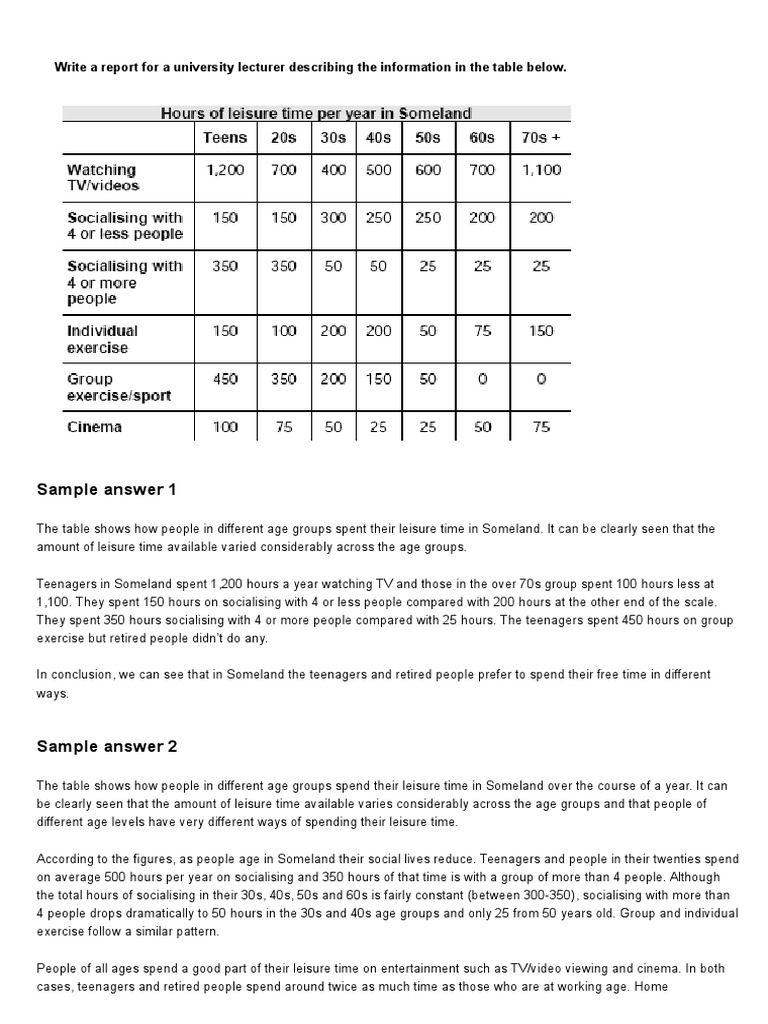 Write a report for a university lecturer describing the information in the table below.

Hours of leisure time per year in Someland

| | Teens | 20s | 30s | 40s | 50s | 60s | 70s + |
|---|---|---|---|---|---|---|---|
| Watching TV/videos | 1,200 | 700 | 400 | 500 | 600 | 700 | 1,100 |
| Socialising with 4 or less people | 150 | 150 | 300 | 250 | 250 | 200 | 200 |
| Socialising with 4 or more people | 350 | 350 | 50 | 50 | 25 | 25 | 25 |
| Individual exercise | 150 | 100 | 200 | 200 | 50 | 75 | 150 |
| Group exercise/sport | 450 | 350 | 200 | 150 | 50 | 0 | 0 |
| Cinema | 100 | 75 | 50 | 25 | 25 | 50 | 75 |

Sample answer 1

The table shows how people in different age groups spent their leisure time in Someland. It can be clearly seen that the amount of leisure time available varied considerably across the age groups.

Teenagers in Someland spent 1,200 hours a year watching TV and those in the over 70s group spent 100 hours less at 1,100. They spent 150 hours on socialising with 4 or less people compared with 200 hours at the other end of the scale. They spent 350 hours socialising with 4 or more people compared with 25 hours. The teenagers spent 450 hours on group exercise but retired people didn't do any.

In conclusion, we can see that in Someland the teenagers and retired people prefer to spend their free time in different ways.

Sample answer 2

The table shows how people in different age groups spend their leisure time in Someland over the course of a year. It can be clearly seen that the amount of leisure time available varies considerably across the age groups and that people of different age levels have very different ways of spending their leisure time.

According to the figures, as people age in Someland their social lives reduce. Teenagers and people in their twenties spend on average 500 hours per year on socialising and 350 hours of that time is with a group of more than 4 people. Although the total hours of socialising in their 30s, 40s, 50s and 60s is fairly constant (between 300-350), socialising with more than 4 people drops dramatically to 50 hours in the 30s and 40s age groups and only 25 from 50 years old. Group and individual exercise follow a similar pattern.

People of all ages spend a good part of their leisure time on entertainment such as TV/video viewing and cinema. In both cases, teenagers and retired people spend around twice as much time as those who are at working age. Home